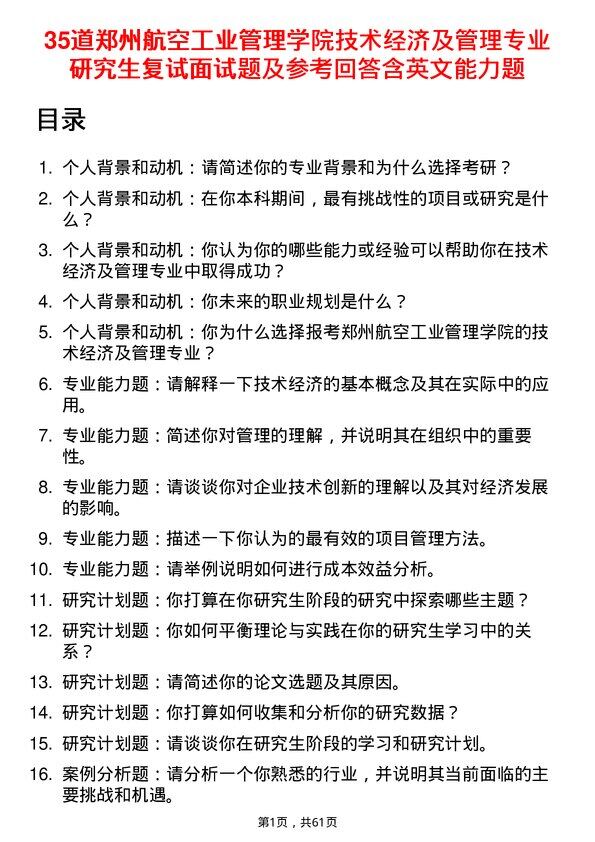 35道郑州航空工业管理学院技术经济及管理专业研究生复试面试题及参考回答含英文能力题

目录

1. 个人背景和动机：请简述你的专业背景和为什么选择考研？
2. 个人背景和动机：在你本科期间，最有挑战性的项目或研究是什么？
3. 个人背景和动机：你认为你的哪些能力或经验可以帮助你在技术经济及管理专业中取得成功？
4. 个人背景和动机：你未来的职业规划是什么？
5. 个人背景和动机：你为什么选择报考郑州航空工业管理学院的技术经济及管理专业？
6. 专业能力题：请解释一下技术经济的基本概念及其在实际中的应用。
7. 专业能力题：简述你对管理的理解，并说明其在组织中的重要性。
8. 专业能力题：请谈谈你对企业技术创新的理解以及其对经济发展的影响。
9. 专业能力题：描述一下你认为的最有效的项目管理方法。
10. 专业能力题：请举例说明如何进行成本效益分析。
11. 研究计划题：你打算在你研究生阶段的研究中探索哪些主题？
12. 研究计划题：你如何平衡理论与实践在你的研究生学习中的关系？
13. 研究计划题：请简述你的论文选题及其原因。
14. 研究计划题：你打算如何收集和分析你的研究数据？
15. 研究计划题：请谈谈你在研究生阶段的学习和研究计划。
16. 案例分析题：请分析一个你熟悉的行业，并说明其当前面临的主要挑战和机遇。

第1页，共61页